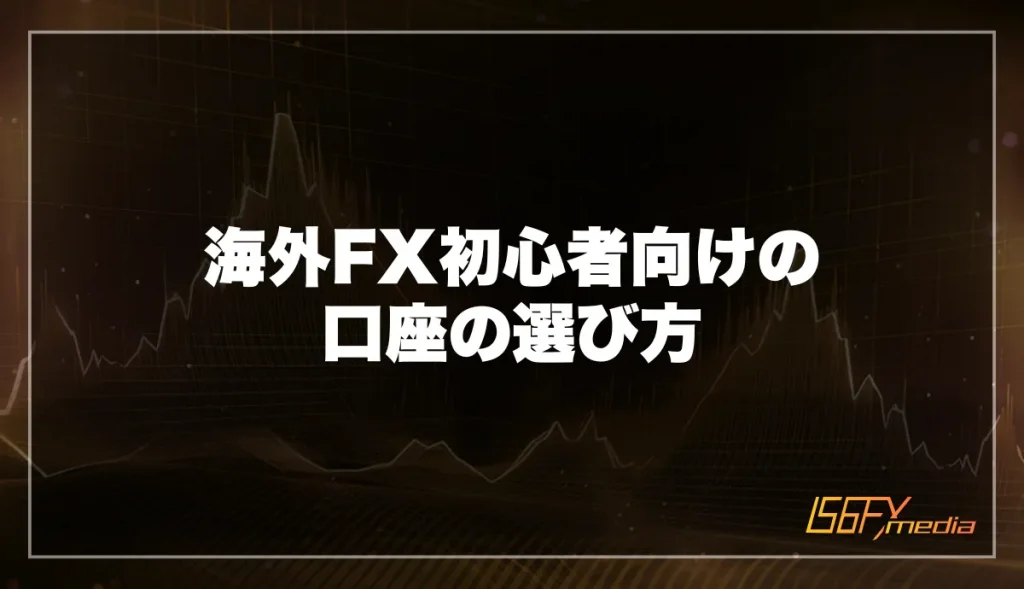 海外FX初心者向けの
口座の選び方

IS6FX media